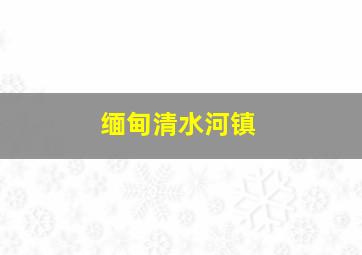 缅甸清水河镇